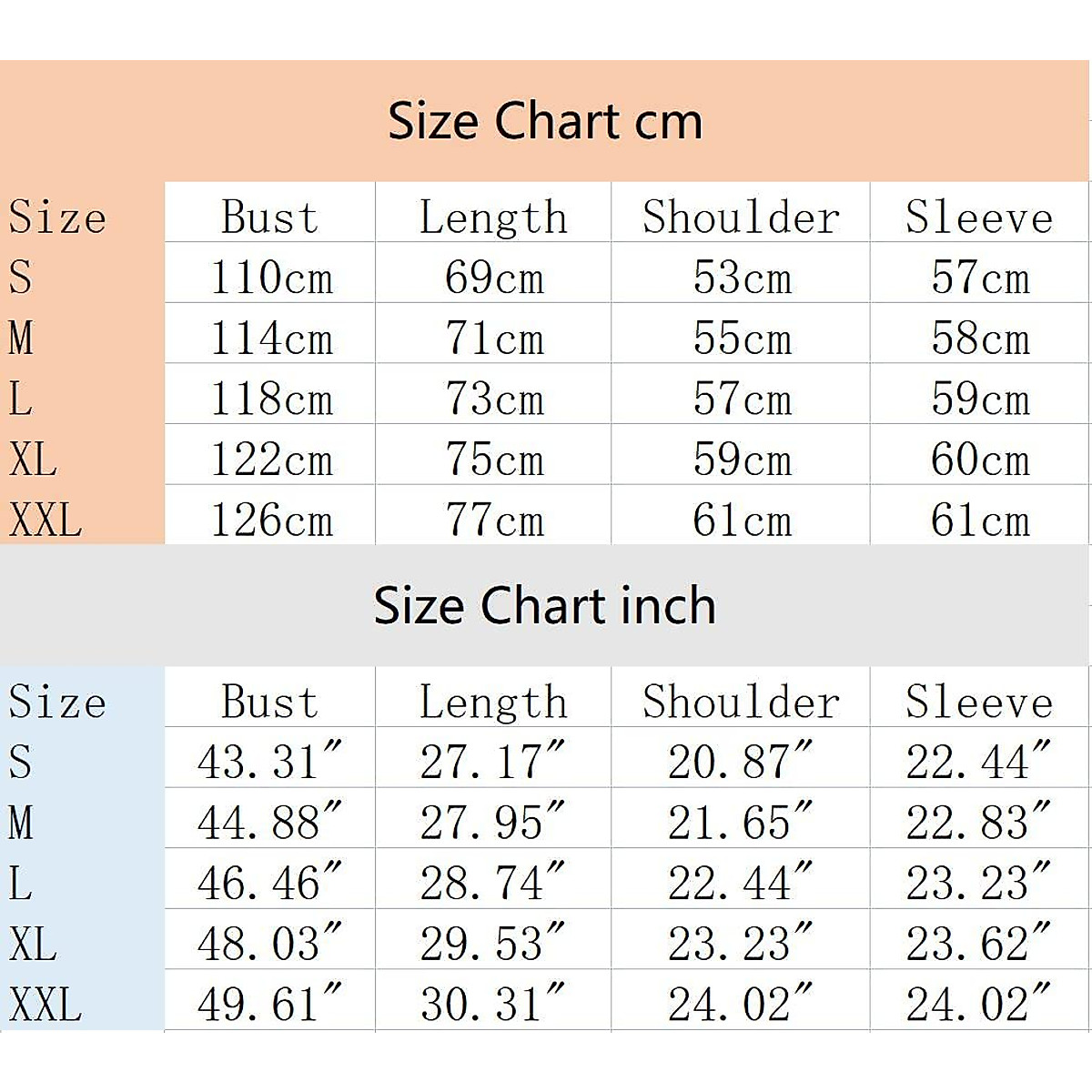 Size Chart cm

| Size | Bust | Length | Shoulder | Sleeve |
|---|---|---|---|---|
| S | 110cm | 69cm | 53cm | 57cm |
| M | 114cm | 71cm | 55cm | 58cm |
| L | 118cm | 73cm | 57cm | 59cm |
| XL | 122cm | 75cm | 59cm | 60cm |
| XXL | 126cm | 77cm | 61cm | 61cm |

Size Chart inch

| Size | Bust | Length | Shoulder | Sleeve |
|---|---|---|---|---|
| S | 43.31″ | 27.17″ | 20.87″ | 22.44″ |
| M | 44.88″ | 27.95″ | 21.65″ | 22.83″ |
| L | 46.46″ | 28.74″ | 22.44″ | 23.23″ |
| XL | 48.03″ | 29.53″ | 23.23″ | 23.62″ |
| XXL | 49.61″ | 30.31″ | 24.02″ | 24.02″ |